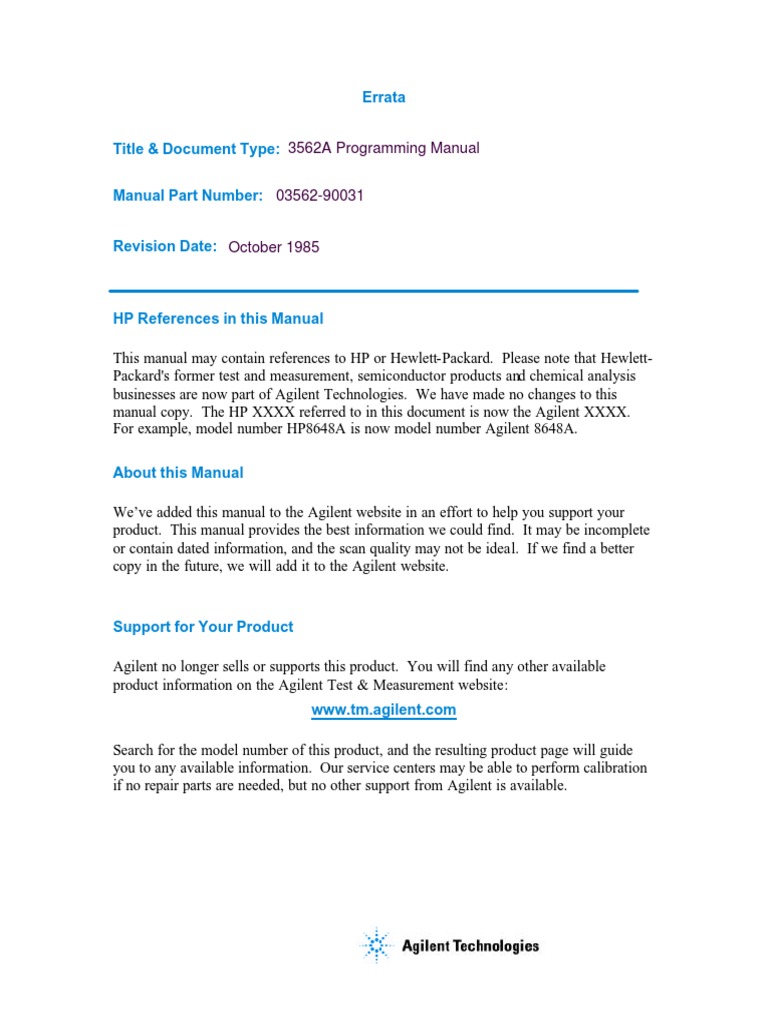 Errata

Title & Document Type: 3562A Programming Manual

Manual Part Number: 03562-90031

Revision Date: October 1985

HP References in this Manual

This manual may contain references to HP or Hewlett-Packard. Please note that Hewlett-Packard's former test and measurement, semiconductor products and chemical analysis businesses are now part of Agilent Technologies. We have made no changes to this manual copy. The HP XXXX referred to in this document is now the Agilent XXXX. For example, model number HP8648A is now model number Agilent 8648A.

About this Manual

We've added this manual to the Agilent website in an effort to help you support your product. This manual provides the best information we could find. It may be incomplete or contain dated information, and the scan quality may not be ideal. If we find a better copy in the future, we will add it to the Agilent website.

Support for Your Product

Agilent no longer sells or supports this product. You will find any other available product information on the Agilent Test & Measurement website:

www.tm.agilent.com

Search for the model number of this product, and the resulting product page will guide you to any available information. Our service centers may be able to perform calibration if no repair parts are needed, but no other support from Agilent is available.

Agilent Technologies